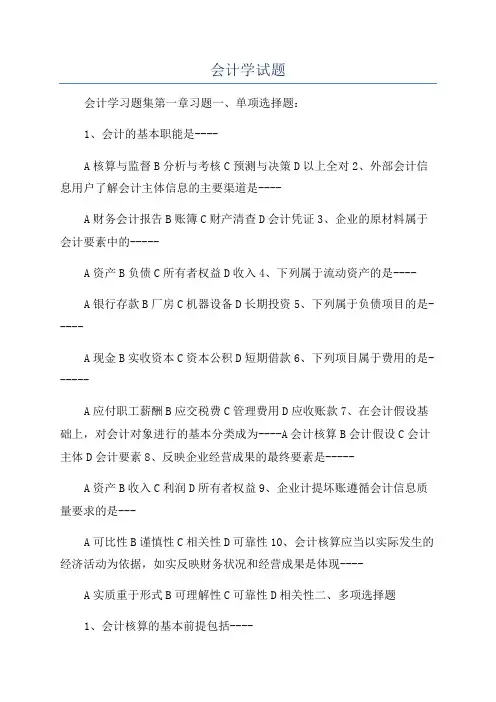 会计学试题

会计学习题集第一章习题一、单项选择题：

1、会计的基本职能是----

A 核算与监督 B 分析与考核 C 预测与决策 D 以上全对 2、外部会计信息用户了解会计主体信息的主要渠道是----

A 财务会计报告 B 账簿 C 财产清查 D 会计凭证 3、企业的原材料属于会计要素中的-----

A 资产 B 负债 C 所有者权益 D 收入 4、下列属于流动资产的是----

A 银行存款 B 厂房 C 机器设备 D 长期投资 5、下列属于负债项目的是-----

A 现金 B 实收资本 C 资本公积 D 短期借款 6、下列项目属于费用的是-------

A 应付职工薪酬 B 应交税费 C 管理费用 D 应收账款 7、在会计假设基础上，对会计对象进行的基本分类成为----A 会计核算 B 会计假设 C 会计主体 D 会计要素 8、反映企业经营成果的最终要素是-----

A 资产 B 收入 C 利润 D 所有者权益 9、企业计提坏账遵循会计信息质量要求的是---

A 可比性 B 谨慎性 C 相关性 D 可靠性 10、会计核算应当以实际发生的经济活动为依据，如实反映财务状况和经营成果是体现----

A 实质重于形式 B 可理解性 C 可靠性 D 相关性二、多项选择题

1、会计核算的基本前提包括----